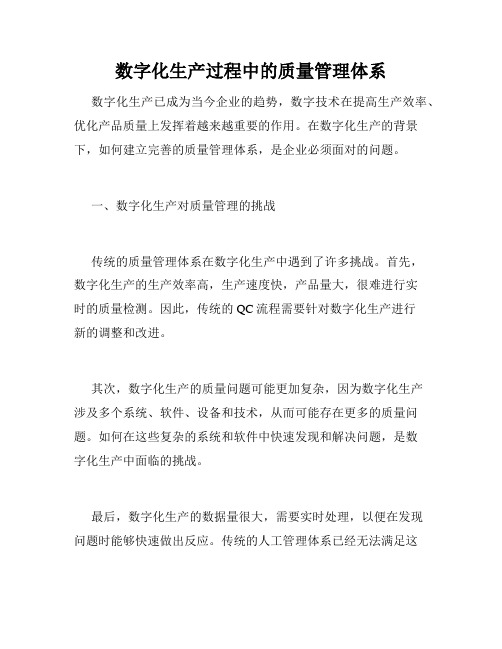 数字化生产过程中的质量管理体系

数字化生产已成为当今企业的趋势，数字技术在提高生产效率、优化产品质量上发挥着越来越重要的作用。在数字化生产的背景下，如何建立完善的质量管理体系，是企业必须面对的问题。

一、数字化生产对质量管理的挑战

传统的质量管理体系在数字化生产中遇到了许多挑战。首先，数字化生产的生产效率高，生产速度快，产品量大，很难进行实时的质量检测。因此，传统的 QC 流程需要针对数字化生产进行新的调整和改进。

其次，数字化生产的质量问题可能更加复杂，因为数字化生产涉及多个系统、软件、设备和技术，从而可能存在更多的质量问题。如何在这些复杂的系统和软件中快速发现和解决问题，是数字化生产中面临的挑战。

最后，数字化生产的数据量很大，需要实时处理，以便在发现问题时能够快速做出反应。传统的人工管理体系已经无法满足这